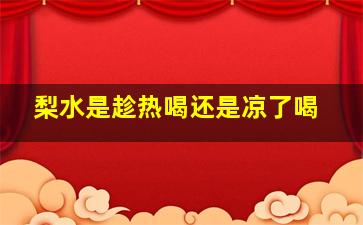 梨水是趁热喝还是凉了喝